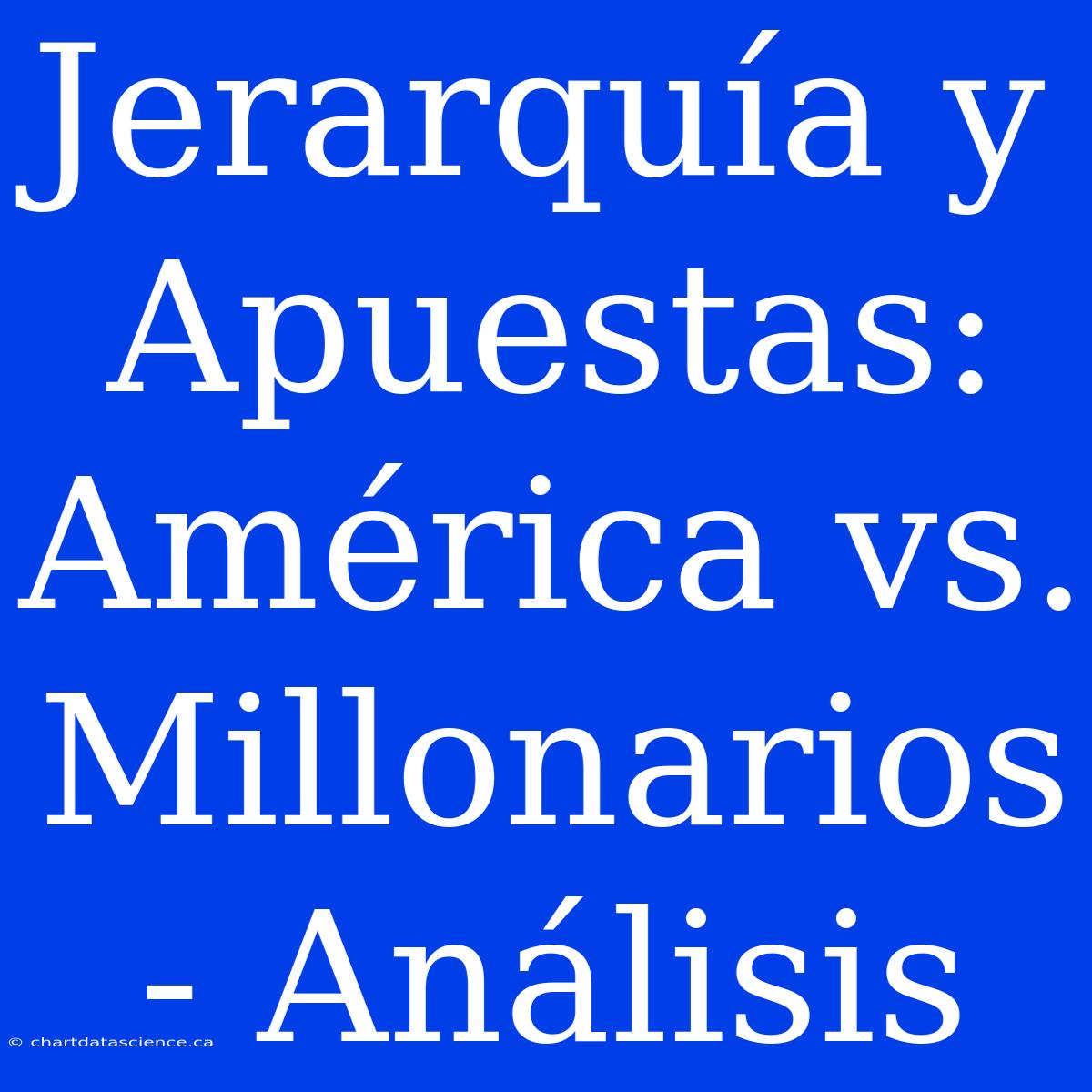 Jerarquía y Apuestas: América vs. Millonarios - Análisis

© chartdatascience.ca